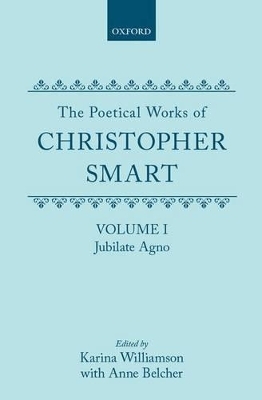 OXFORD

The Poetical Works of
CHRISTOPHER
SMART

VOLUME I
Jubilate Agno

Edited by
Karina Williamson
with Anne Belcher